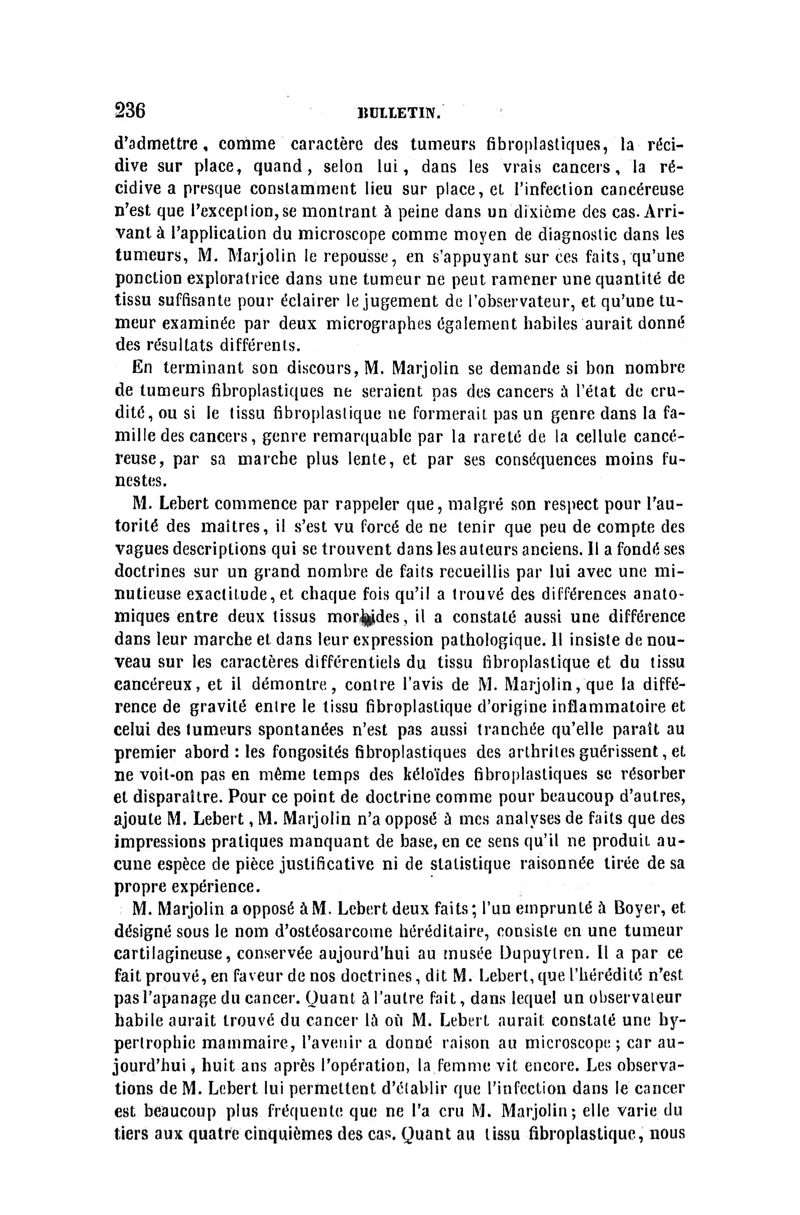 236 BULLETIN.

d'admettre, comme caractère des tumeurs fibroplastiques, la récidive sur place, quand, selon lui, dans les vrais cancers, la récidive a presque constamment lieu sur place, et l'infection cancéreuse n'est que l'exception, se montrant à peine dans un dixième des cas. Arrivant à l'application du microscope comme moyen de diagnostic dans les tumeurs, M. Marjolin le repousse, en s'appuyant sur ces faits, qu'une ponction exploratrice dans une tumeur ne peut ramener une quantité de tissu suffisante pour éclairer le jugement de l'observateur, et qu'une tumeur examinée par deux micrographes également habiles aurait donné des résultats différents.

En terminant son discours, M. Marjolin se demande si bon nombre de tumeurs fibroplastiques ne seraient pas des cancers à l'état de crudité, ou si le tissu fibroplastique ne formerait pas un genre dans la famille des cancers, genre remarquable par la rareté de la cellule cancéreuse, par sa marche plus lente, et par ses conséquences moins funestes.

M. Lebert commence par rappeler que, malgré son respect pour l'autorité des maîtres, il s'est vu forcé de ne tenir que peu de compte des vagues descriptions qui se trouvent dans les auteurs anciens. Il a fondé ses doctrines sur un grand nombre de faits recueillis par lui avec une minutieuse exactitude, et chaque fois qu'il a trouvé des différences anatomiques entre deux tissus morbides, il a constaté aussi une différence dans leur marche et dans leur expression pathologique. Il insiste de nouveau sur les caractères différentiels du tissu fibroplastique et du tissu cancéreux, et il démontre, contre l'avis de M. Marjolin, que la différence de gravité entre le tissu fibroplastique d'origine inflammatoire et celui des tumeurs spontanées n'est pas aussi tranchée qu'elle paraît au premier abord : les fongosités fibroplastiques des arthrites guérissent, et ne voit-on pas en même temps des kéloïdes fibroplastiques se résorber et disparaître. Pour ce point de doctrine comme pour beaucoup d'autres, ajoute M. Lebert, M. Marjolin n'a opposé à mes analyses de faits que des impressions pratiques manquant de base, en ce sens qu'il ne produit aucune espèce de pièce justificative ni de statistique raisonnée tirée de sa propre expérience.

M. Marjolin a opposé à M. Lebert deux faits; l'un emprunté à Boyer, et désigné sous le nom d'ostéosarcome héréditaire, consiste en une tumeur cartilagineuse, conservée aujourd'hui au musée Dupuytren. Il a par ce fait prouvé, en faveur de nos doctrines, dit M. Lebert, que l'hérédité n'est pas l'apanage du cancer. Quant à l'autre fait, dans lequel un observateur habile aurait trouvé du cancer là où M. Lebert aurait constaté une hypertrophie mammaire, l'avenir a donné raison au microscope; car aujourd'hui, huit ans après l'opération, la femme vit encore. Les observations de M. Lebert lui permettent d'établir que l'infection dans le cancer est beaucoup plus fréquente que ne l'a cru M. Marjolin; elle varie du tiers aux quatre cinquièmes des cas. Quant au tissu fibroplastique, nous